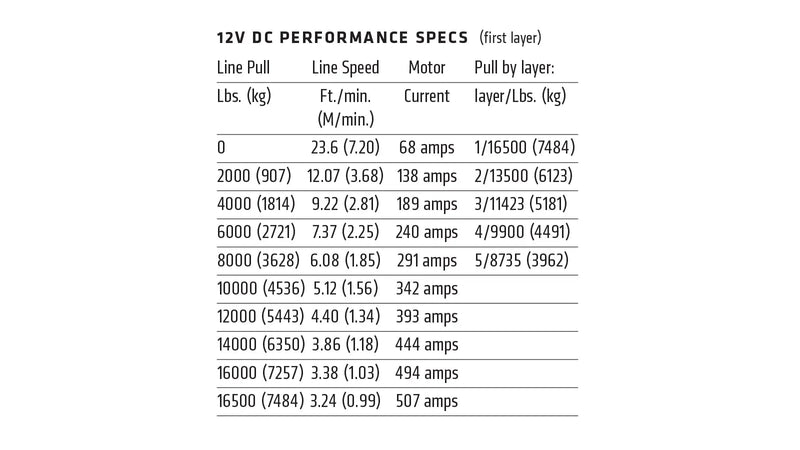 12V DC PERFORMANCE SPECS (first layer)

| Line Pull Lbs. (kg) | Line Speed Ft./min. (M/min.) | Motor Current | Pull by layer: layer/Lbs. (kg) |
|---|---|---|---|
| 0 | 23.6 (7.20) | 68 amps | 1/16500 (7484) |
| 2000 (907) | 12.07 (3.68) | 138 amps | 2/13500 (6123) |
| 4000 (1814) | 9.22 (2.81) | 189 amps | 3/11423 (5181) |
| 6000 (2721) | 7.37 (2.25) | 240 amps | 4/9900 (4491) |
| 8000 (3628) | 6.08 (1.85) | 291 amps | 5/8735 (3962) |
| 10000 (4536) | 5.12 (1.56) | 342 amps | |
| 12000 (5443) | 4.40 (1.34) | 393 amps | |
| 14000 (6350) | 3.86 (1.18) | 444 amps | |
| 16000 (7257) | 3.38 (1.03) | 494 amps | |
| 16500 (7484) | 3.24 (0.99) | 507 amps | |